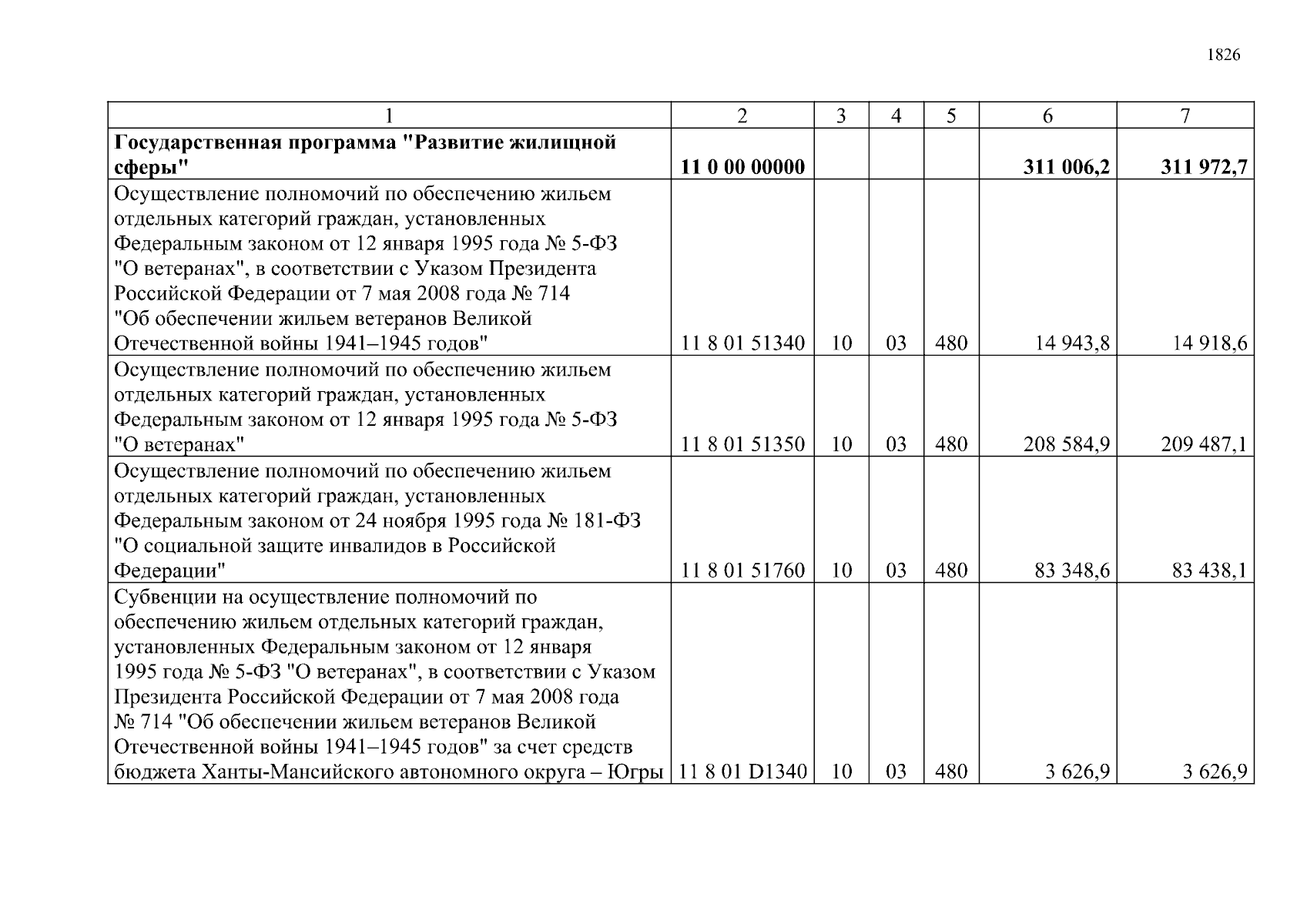 1826

| 1 | 2 | 3 | 4 | 5 | 6 | 7 |
|---|---|---|---|---|---|---|
| **Государственная программа "Развитие жилищной сферы"** | **11 0 00 00000** | | | | **311 006,2** | **311 972,7** |
| Осуществление полномочий по обеспечению жильем отдельных категорий граждан, установленных Федеральным законом от 12 января 1995 года № 5-ФЗ "О ветеранах", в соответствии с Указом Президента Российской Федерации от 7 мая 2008 года № 714 "Об обеспечении жильем ветеранов Великой Отечественной войны 1941–1945 годов" | 11 8 01 51340 | 10 | 03 | 480 | 14 943,8 | 14 918,6 |
| Осуществление полномочий по обеспечению жильем отдельных категорий граждан, установленных Федеральным законом от 12 января 1995 года № 5-ФЗ "О ветеранах" | 11 8 01 51350 | 10 | 03 | 480 | 208 584,9 | 209 487,1 |
| Осуществление полномочий по обеспечению жильем отдельных категорий граждан, установленных Федеральным законом от 24 ноября 1995 года № 181-ФЗ "О социальной защите инвалидов в Российской Федерации" | 11 8 01 51760 | 10 | 03 | 480 | 83 348,6 | 83 438,1 |
| Субвенции на осуществление полномочий по обеспечению жильем отдельных категорий граждан, установленных Федеральным законом от 12 января 1995 года № 5-ФЗ "О ветеранах", в соответствии с Указом Президента Российской Федерации от 7 мая 2008 года № 714 "Об обеспечении жильем ветеранов Великой Отечественной войны 1941–1945 годов" за счет средств бюджета Ханты-Мансийского автономного округа – Югры | 11 8 01 D1340 | 10 | 03 | 480 | 3 626,9 | 3 626,9 |